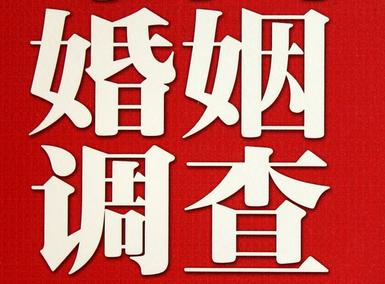 婚姻
调查